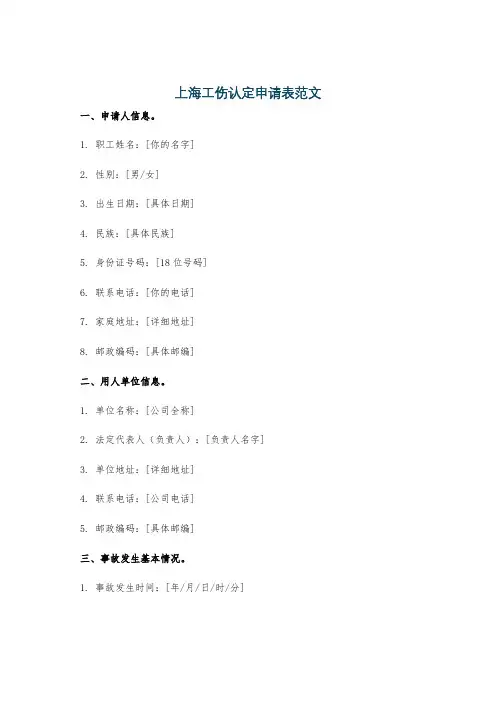 上海工伤认定申请表范文

一、申请人信息。

1. 职工姓名：[你的名字]

2. 性别：[男/女]

3. 出生日期：[具体日期]

4. 民族：[具体民族]

5. 身份证号码：[18 位号码]

6. 联系电话：[你的电话]

7. 家庭地址：[详细地址]

8. 邮政编码：[具体邮编]

二、用人单位信息。

1. 单位名称：[公司全称]

2. 法定代表人（负责人）：[负责人名字]

3. 单位地址：[详细地址]

4. 联系电话：[公司电话]

5. 邮政编码：[具体邮编]

三、事故发生基本情况。

1. 事故发生时间：[年/月/日/时/分]